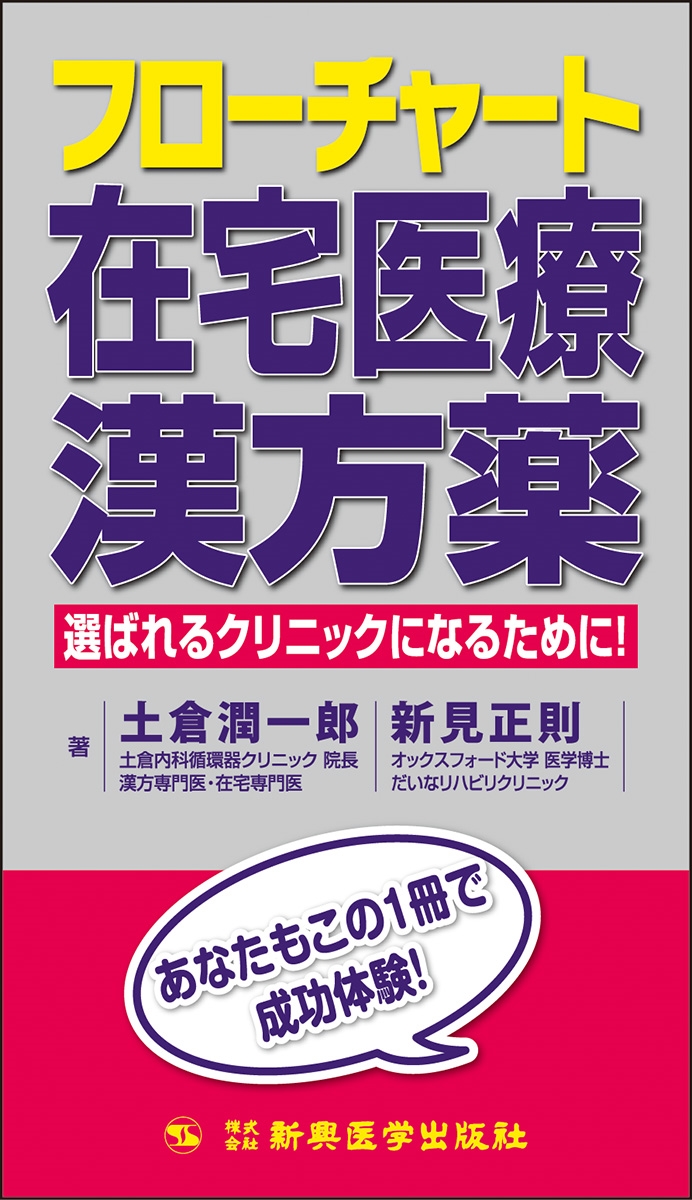 フローチャート
在宅医療
漢方薬

選ばれるクリニックになるために!

著

土倉潤一郎
土倉内科循環器クリニック 院長
漢方専門医・在宅専門医

新見正則
オックスフォード大学 医学博士
だいなリハビリクリニック

あなたもこの1冊で
成功体験!

株式会社 新興医学出版社